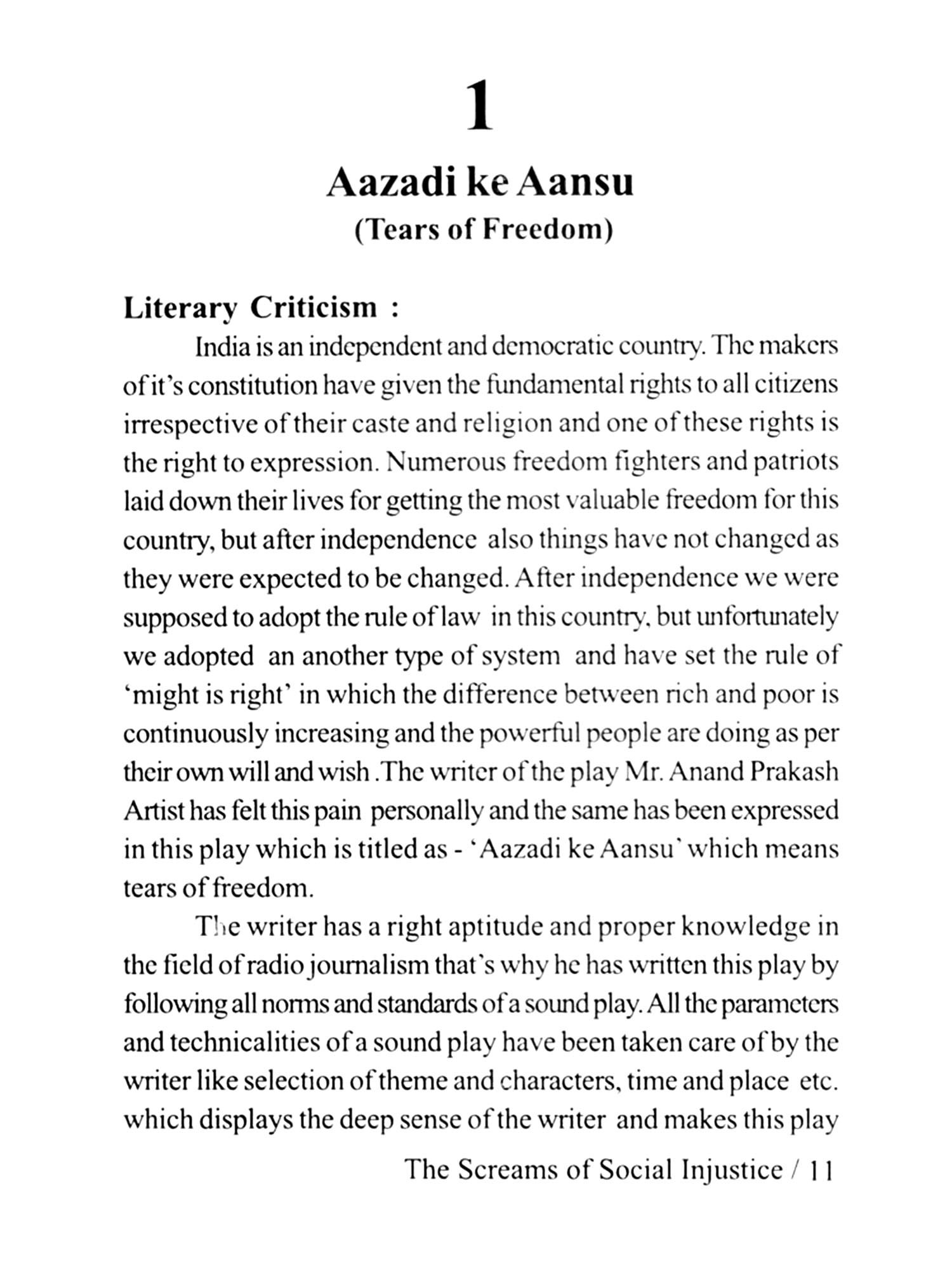 1

Aazadi ke Aansu
(Tears of Freedom)

Literary Criticism :

India is an independent and democratic country. The makers of it's constitution have given the fundamental rights to all citizens irrespective of their caste and religion and one of these rights is the right to expression. Numerous freedom fighters and patriots laid down their lives for getting the most valuable freedom for this country, but after independence also things have not changed as they were expected to be changed. After independence we were supposed to adopt the rule of law in this country, but unfortunately we adopted an another type of system and have set the rule of 'might is right' in which the difference between rich and poor is continuously increasing and the powerful people are doing as per their own will and wish .The writer of the play Mr. Anand Prakash Artist has felt this pain personally and the same has been expressed in this play which is titled as - 'Aazadi ke Aansu' which means tears of freedom.

The writer has a right aptitude and proper knowledge in the field of radio journalism that's why he has written this play by following all norms and standards of a sound play. All the parameters and technicalities of a sound play have been taken care of by the writer like selection of theme and characters, time and place etc. which displays the deep sense of the writer and makes this play

The Screams of Social Injustice / 11